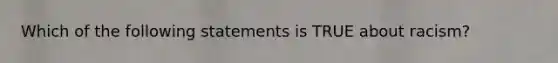 Which of the following statements is TRUE about racism?